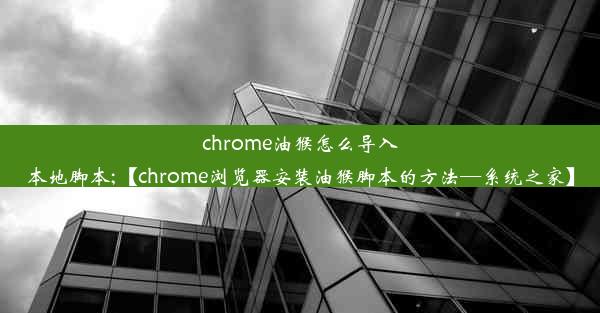 chrome油猴怎么导入本地脚本;【chrome浏览器安装油猴脚本的方法—系统之家】